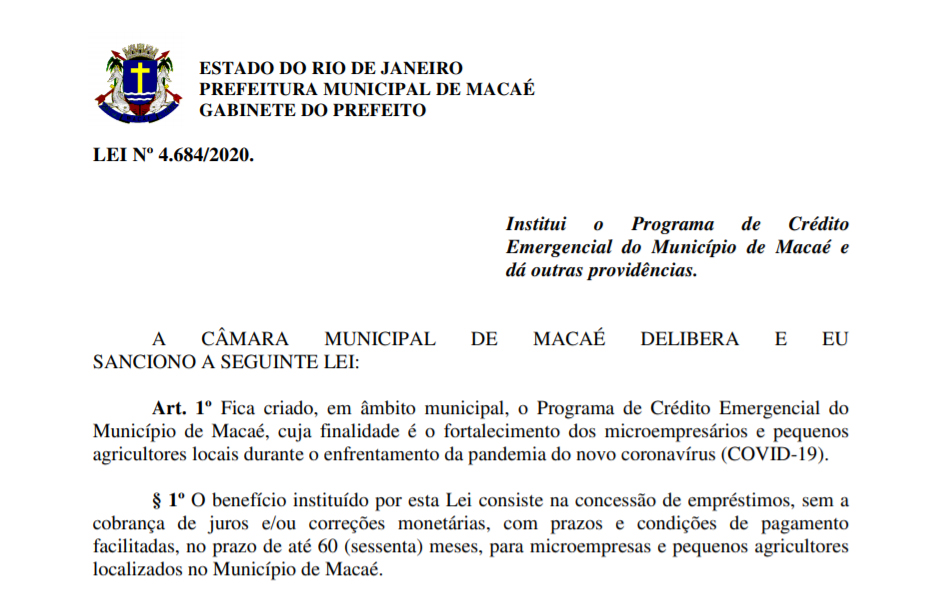 ESTADO DO RIO DE JANEIRO
PREFEITURA MUNICIPAL DE MACAÉ
GABINETE DO PREFEITO

LEI Nº 4.684/2020.

Institui o Programa de Crédito Emergencial do Município de Macaé e dá outras providências.

A CÂMARA MUNICIPAL DE MACAÉ DELIBERA E EU SANCIONO A SEGUINTE LEI:

Art. 1º Fica criado, em âmbito municipal, o Programa de Crédito Emergencial do Município de Macaé, cuja finalidade é o fortalecimento dos microempresários e pequenos agricultores locais durante o enfrentamento da pandemia do novo coronavírus (COVID-19).

§ 1º O benefício instituído por esta Lei consiste na concessão de empréstimos, sem a cobrança de juros e/ou correções monetárias, com prazos e condições de pagamento facilitadas, no prazo de até 60 (sessenta) meses, para microempresas e pequenos agricultores localizados no Município de Macaé.